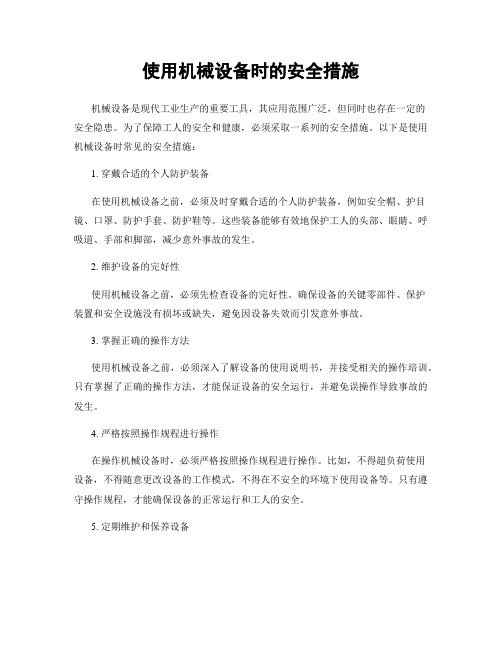 使用机械设备时的安全措施

机械设备是现代工业生产的重要工具，其应用范围广泛，但同时也存在一定的安全隐患。为了保障工人的安全和健康，必须采取一系列的安全措施。以下是使用机械设备时常见的安全措施：

1. 穿戴合适的个人防护装备

在使用机械设备之前，必须及时穿戴合适的个人防护装备，例如安全帽、护目镜、口罩、防护手套、防护鞋等。这些装备能够有效地保护工人的头部、眼睛、呼吸道、手部和脚部，减少意外事故的发生。

2. 维护设备的完好性

使用机械设备之前，必须先检查设备的完好性。确保设备的关键零部件、保护装置和安全设施没有损坏或缺失，避免因设备失效而引发意外事故。

3. 掌握正确的操作方法

使用机械设备之前，必须深入了解设备的使用说明书，并接受相关的操作培训。只有掌握了正确的操作方法，才能保证设备的安全运行，并避免误操作导致事故的发生。

4. 严格按照操作规程进行操作

在操作机械设备时，必须严格按照操作规程进行操作。比如，不得超负荷使用设备，不得随意更改设备的工作模式，不得在不安全的环境下使用设备等。只有遵守操作规程，才能确保设备的正常运行和工人的安全。

5. 定期维护和保养设备